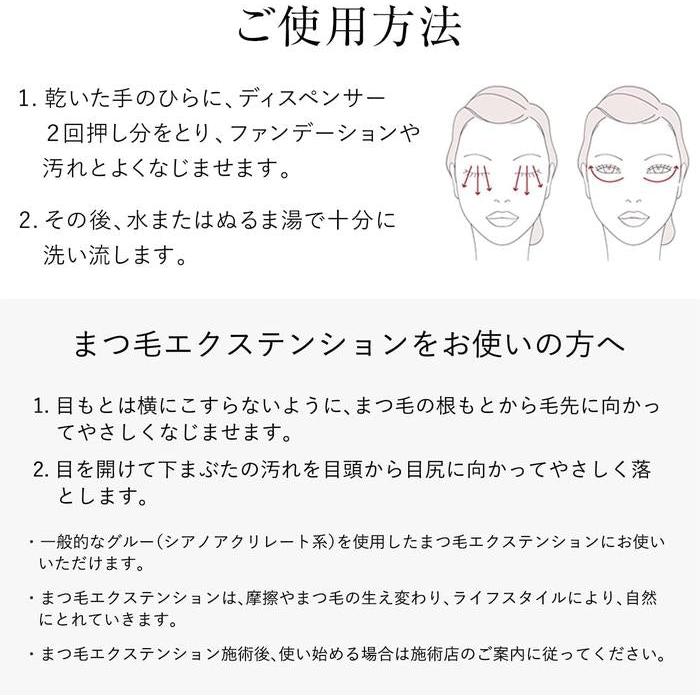 ご使用方法

1. 乾いた手のひらに、ディスペンサー２回押し分をとり、ファンデーションや汚れとよくなじませます。

2. その後、水またはぬるま湯で十分に洗い流します。

まつ毛エクステンションをお使いの方へ

1. 目もとは横にこすらないように、まつ毛の根もとから毛先に向かってやさしくなじませます。

2. 目を開けて下まぶたの汚れを目頭から目尻に向かってやさしく落とします。

・一般的なグルー（シアノアクリレート系）を使用したまつ毛エクステンションにお使いいただけます。

・まつ毛エクステンションは、摩擦やまつ毛の生え変わり、ライフスタイルにより、自然にとれていきます。

・まつ毛エクステンション施術後、使い始める場合は施術店のご案内に従ってください。